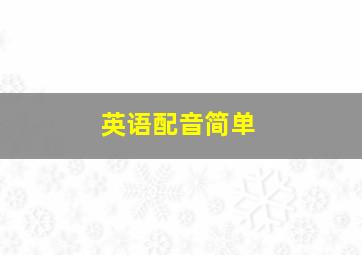 英语配音简单